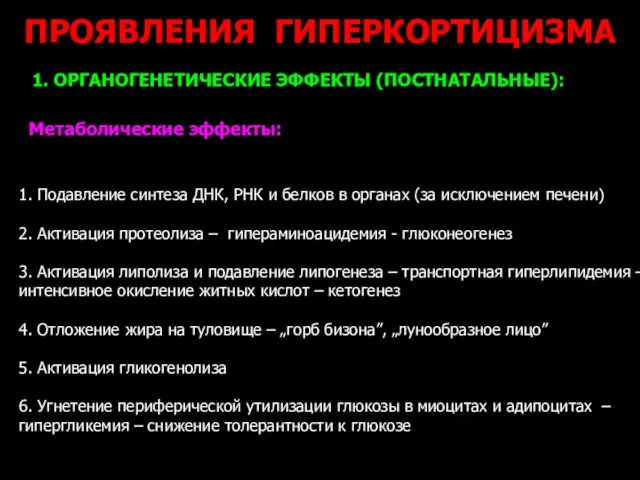 ПРОЯВЛЕНИЯ ГИПЕРКОРТИЦИЗМА

1. ОРГАНОГЕНЕТИЧЕСКИЕ ЭФФЕКТЫ (ПОСТНАТАЛЬНЫЕ):

Метаболические эффекты:

1. Подавление синтеза ДНК, РНК и белков в органах (за исключением печени)

2. Активация протеолиза – гипераминоацидемия - глюконеогенез

3. Активация липолиза и подавление липогенеза – транспортная гиперлипидемия – интенсивное окисление житных кислот – кетогенез

4. Отложение жира на туловище – „горб бизона”, „лунообразное лицо”

5. Активация гликогенолиза

6. Угнетение периферической утилизации глюкозы в миоцитах и адипоцитах – гипергликемия – снижение толерантности к глюкозе